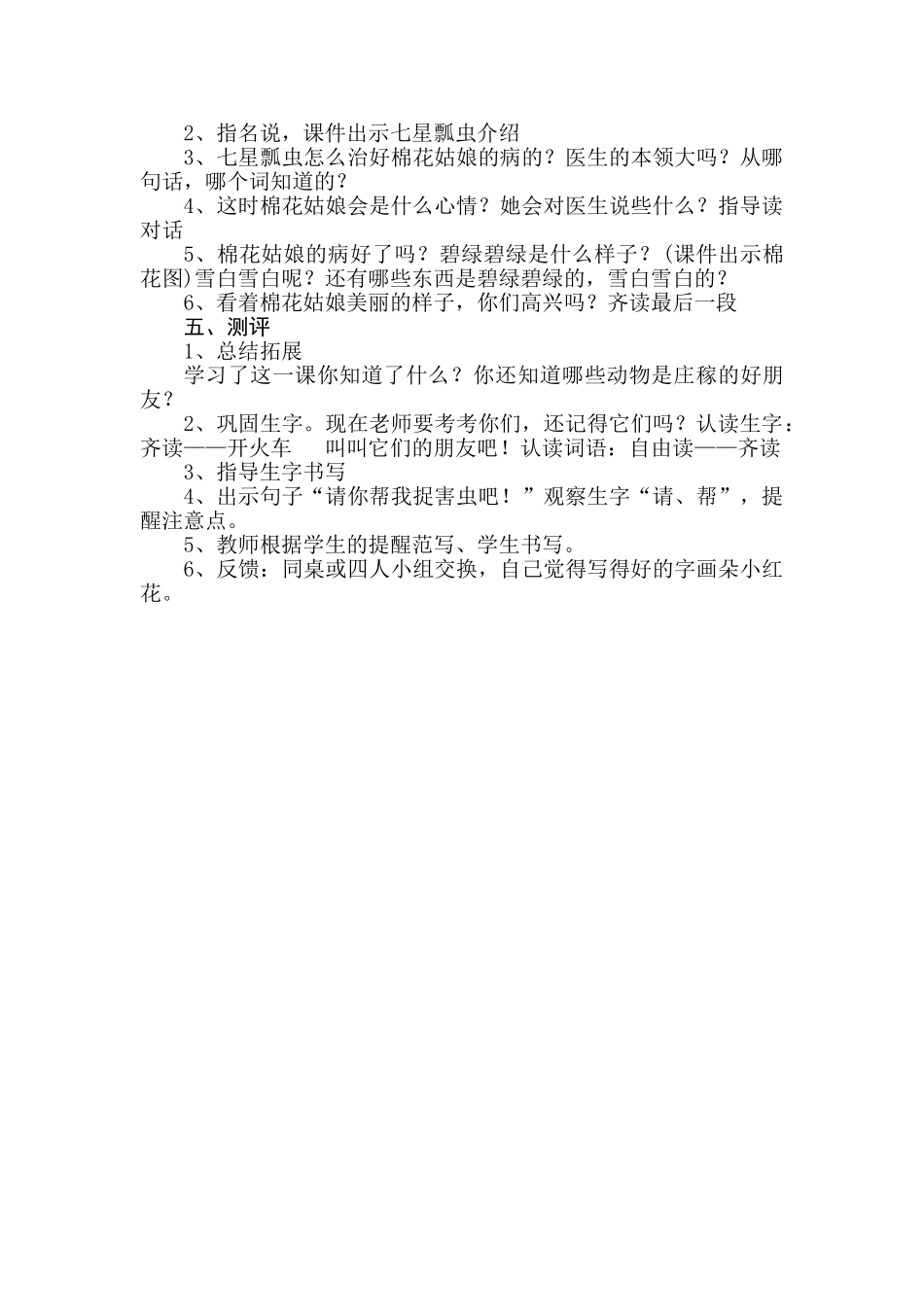 2、指名说，课件出示七星瓢虫介绍

3、七星瓢虫怎么治好棉花姑娘的病的？医生的本领大吗？从哪句话，哪个词知道的？

4、这时棉花姑娘会是什么心情？她会对医生说些什么？指导读对话

5、棉花姑娘的病好了吗？碧绿碧绿是什么样子？(课件出示棉花图)雪白雪白呢？还有哪些东西是碧绿碧绿的，雪白雪白的？

6、看着棉花姑娘美丽的样子，你们高兴吗？齐读最后一段

五、测评

1、总结拓展

学习了这一课你知道了什么？你还知道哪些动物是庄稼的好朋友？

2、巩固生字。现在老师要考考你们，还记得它们吗？认读生字：齐读——开火车　叫叫它们的朋友吧！认读词语：自由读——齐读

3、指导生字书写

4、出示句子“请你帮我捉害虫吧！”观察生字“请、帮”，提醒注意点。

5、教师根据学生的提醒范写、学生书写。

6、反馈：同桌或四人小组交换，自己觉得写得好的字画朵小红花。